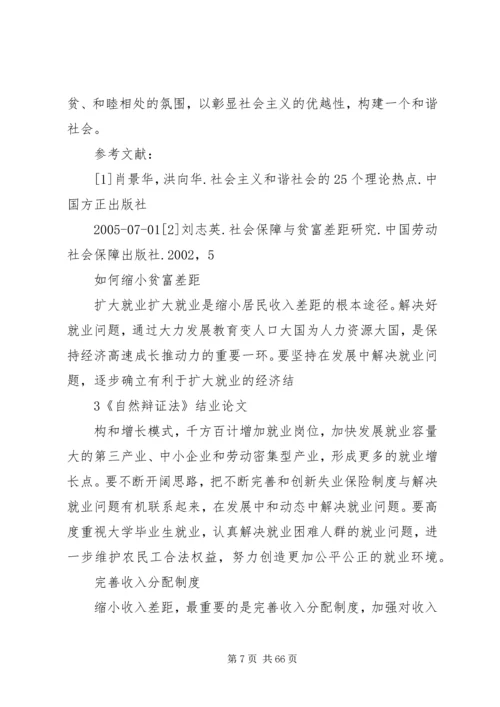 贫、和睦相处的氛围，以彰显社会主义的优越性，构建一个和谐社会。

参考文献：

[1]肖景华，洪向华.社会主义和谐社会的25个理论热点.中国方正出版社

2005-07-01[2]刘志英.社会保障与贫富差距研究.中国劳动社会保障出版社.2002，5

如何缩小贫富差距

扩大就业扩大就业是缩小居民收入差距的根本途径。解决好就业问题，通过大力发展教育变人口大国为人力资源大国，是保持经济高速成长推动力的重要一环。要坚持在发展中解决就业问题，逐步确立有利于扩大就业的经济结

3《自然辩证法》结业论文

构和增长模式，千方百计增加就业岗位，加快发展就业容量大的第三产业、中小企业和劳动密集型产业，形成更多的就业增长点。要不断开阔思路，把不断完善和创新失业保险制度与解决就业问题有机联系起来，在发展中和动态中解决就业问题。要高度重视大学毕业生就业，认真解决就业困难人群的就业问题，进一步维护农民工合法权益，努力创造更加公平公正的就业环境。

完善收入分配制度

缩小收入差距，最重要的是完善收入分配制度，加强对收入

第7页 共66页